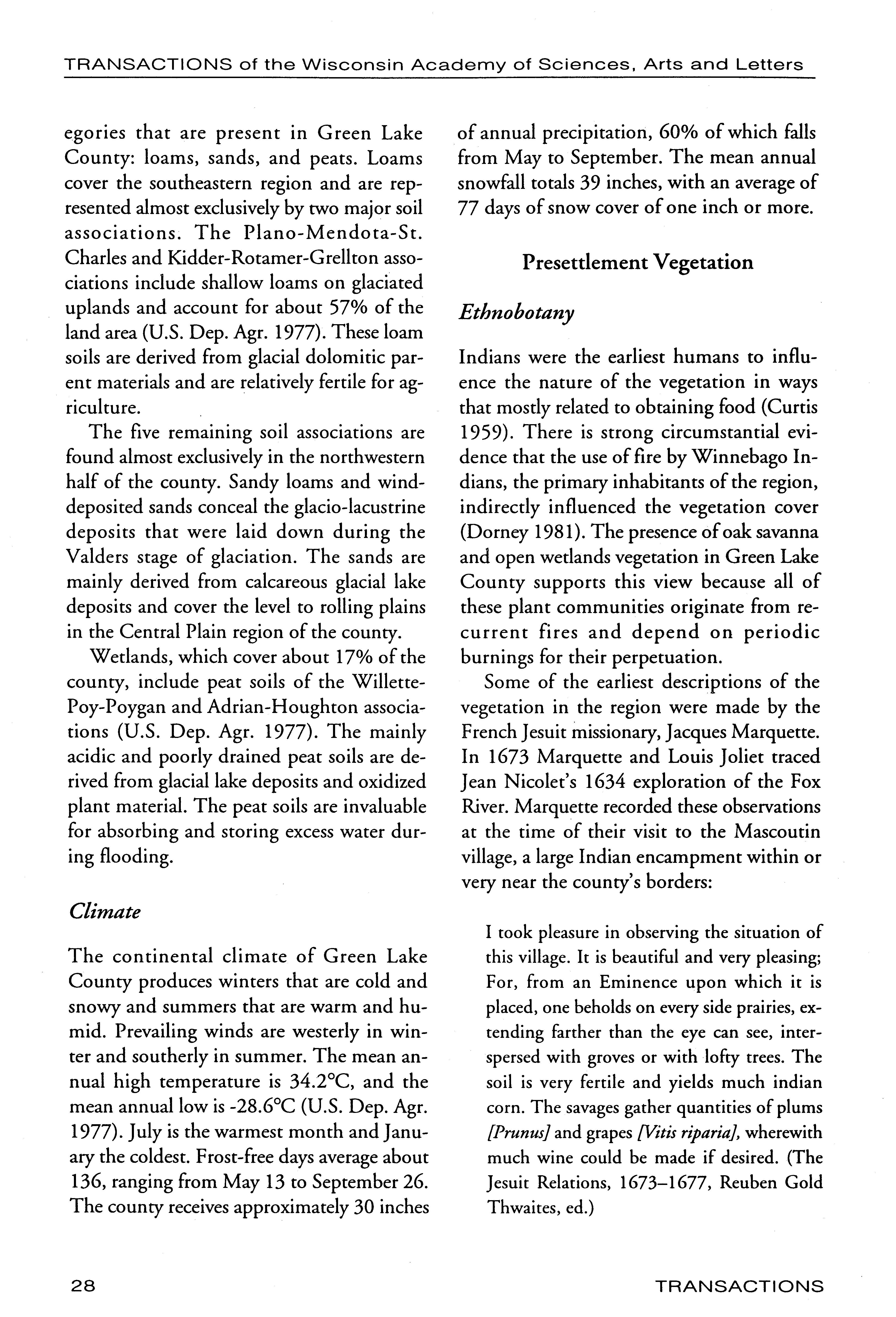 TRANSACTIONS of the Wisconsin Academy of Sciences, Arts and Letters

egories that are present in Green Lake County: loams, sands, and peats. Loams cover the southeastern region and are represented almost exclusively by two major soil associations. The Plano-Mendota-St. Charles and Kidder-Rotamer-Grellton associations include shallow loams on glaciated uplands and account for about 57% of the land area (U.S. Dep. Agr. 1977). These loam soils are derived from glacial dolomitic parent materials and are relatively fertile for agriculture.

The five remaining soil associations are found almost exclusively in the northwestern half of the county. Sandy loams and wind-deposited sands conceal the glacio-lacustrine deposits that were laid down during the Valders stage of glaciation. The sands are mainly derived from calcareous glacial lake deposits and cover the level to rolling plains in the Central Plain region of the county.

Wetlands, which cover about 17% of the county, include peat soils of the Willette-Poy-Poygan and Adrian-Houghton associations (U.S. Dep. Agr. 1977). The mainly acidic and poorly drained peat soils are derived from glacial lake deposits and oxidized plant material. The peat soils are invaluable for absorbing and storing excess water during flooding.

Climate

The continental climate of Green Lake County produces winters that are cold and snowy and summers that are warm and humid. Prevailing winds are westerly in winter and southerly in summer. The mean annual high temperature is 34.2°C, and the mean annual low is -28.6°C (U.S. Dep. Agr. 1977). July is the warmest month and January the coldest. Frost-free days average about 136, ranging from May 13 to September 26. The county receives approximately 30 inches of annual precipitation, 60% of which falls from May to September. The mean annual snowfall totals 39 inches, with an average of 77 days of snow cover of one inch or more.

Presettlement Vegetation

Ethnobotany

Indians were the earliest humans to influence the nature of the vegetation in ways that mostly related to obtaining food (Curtis 1959). There is strong circumstantial evidence that the use of fire by Winnebago Indians, the primary inhabitants of the region, indirectly influenced the vegetation cover (Dorney 1981). The presence of oak savanna and open wetlands vegetation in Green Lake County supports this view because all of these plant communities originate from recurrent fires and depend on periodic burnings for their perpetuation.

Some of the earliest descriptions of the vegetation in the region were made by the French Jesuit missionary, Jacques Marquette. In 1673 Marquette and Louis Joliet traced Jean Nicolet's 1634 exploration of the Fox River. Marquette recorded these observations at the time of their visit to the Mascoutin village, a large Indian encampment within or very near the county's borders:

I took pleasure in observing the situation of this village. It is beautiful and very pleasing; For, from an Eminence upon which it is placed, one beholds on every side prairies, extending farther than the eye can see, interspersed with groves or with lofty trees. The soil is very fertile and yields much indian corn. The savages gather quantities of plums [Prunus] and grapes [Vitis riparia], wherewith much wine could be made if desired. (The Jesuit Relations, 1673–1677, Reuben Gold Thwaites, ed.)

28 TRANSACTIONS